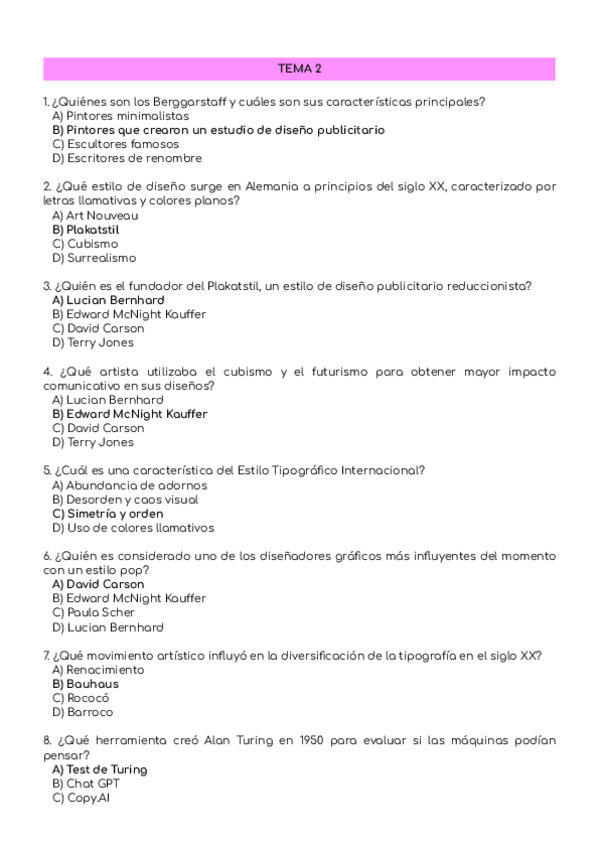 TEMA 2

1. ¿Quiénes son los Berggarstaff y cuáles son sus características principales?
A) Pintores minimalistas
B) Pintores que crearon un estudio de diseño publicitario
C) Escultores famosos
D) Escritores de renombre

2. ¿Qué estilo de diseño surge en Alemania a principios del siglo XX, caracterizado por letras llamativas y colores planos?
A) Art Nouveau
B) Plakatstil
C) Cubismo
D) Surrealismo

3. ¿Quién es el fundador del Plakatstil, un estilo de diseño publicitario reduccionista?
A) Lucian Bernhard
B) Edward McNight Kauffer
C) David Carson
D) Terry Jones

4. ¿Qué artista utilizaba el cubismo y el futurismo para obtener mayor impacto comunicativo en sus diseños?
A) Lucian Bernhard
B) Edward McNight Kauffer
C) David Carson
D) Terry Jones

5. ¿Cuál es una característica del Estilo Tipográfico Internacional?
A) Abundancia de adornos
B) Desorden y caos visual
C) Simetría y orden
D) Uso de colores llamativos

6. ¿Quién es considerado uno de los diseñadores gráficos más influyentes del momento con un estilo pop?
A) David Carson
B) Edward McNight Kauffer
C) Paula Scher
D) Lucian Bernhard

7. ¿Qué movimiento artístico influyó en la diversificación de la tipografía en el siglo XX?
A) Renacimiento
B) Bauhaus
C) Rococó
D) Barroco

8. ¿Qué herramienta creó Alan Turing en 1950 para evaluar si las máquinas podían pensar?
A) Test de Turing
B) Chat GPT
C) Copy.AI